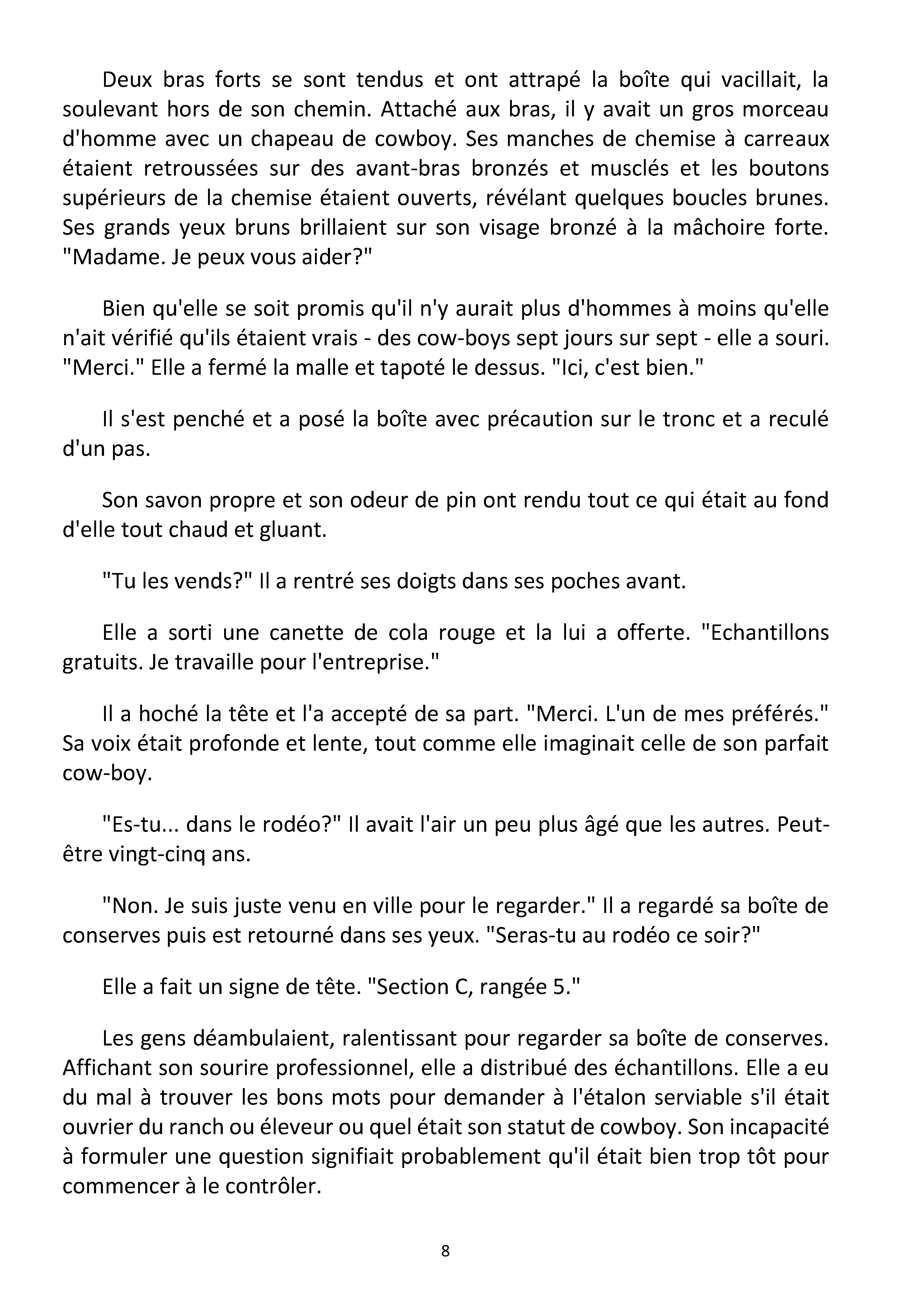 Deux bras forts se sont tendus et ont attrapé la boîte qui vacillait, la soulevant hors de son chemin. Attaché aux bras, il y avait un gros morceau d'homme avec un chapeau de cowboy. Ses manches de chemise à carreaux étaient retroussées sur des avant-bras bronzés et musclés et les boutons supérieurs de la chemise étaient ouverts, révélant quelques boucles brunes. Ses grands yeux bruns brillaient sur son visage bronzé à la mâchoire forte. "Madame. Je peux vous aider?"

Bien qu'elle se soit promis qu'il n'y aurait plus d'hommes à moins qu'elle n'ait vérifié qu'ils étaient vrais - des cow-boys sept jours sur sept - elle a souri. "Merci." Elle a fermé la malle et tapoté le dessus. "Ici, c'est bien."

Il s'est penché et a posé la boîte avec précaution sur le tronc et a reculé d'un pas.

Son savon propre et son odeur de pin ont rendu tout ce qui était au fond d'elle tout chaud et gluant.

"Tu les vends?" Il a rentré ses doigts dans ses poches avant.

Elle a sorti une canette de cola rouge et la lui a offerte. "Echantillons gratuits. Je travaille pour l'entreprise."

Il a hoché la tête et l'a accepté de sa part. "Merci. L'un de mes préférés." Sa voix était profonde et lente, tout comme elle imaginait celle de son parfait cow-boy.

"Es-tu... dans le rodéo?" Il avait l'air un peu plus âgé que les autres. Peut-être vingt-cinq ans.

"Non. Je suis juste venu en ville pour le regarder." Il a regardé sa boîte de conserves puis est retourné dans ses yeux. "Seras-tu au rodéo ce soir?"

Elle a fait un signe de tête. "Section C, rangée 5."

Les gens déambulaient, ralentissant pour regarder sa boîte de conserves. Affichant son sourire professionnel, elle a distribué des échantillons. Elle a eu du mal à trouver les bons mots pour demander à l'étalon serviable s'il était ouvrier du ranch ou éleveur ou quel était son statut de cowboy. Son incapacité à formuler une question signifiait probablement qu'il était bien trop tôt pour commencer à le contrôler.

8